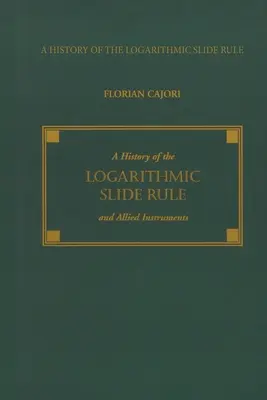 A HISTORY OF THE LOGARITHMIC SLIDE RULE

FLORIAN CAJORI

A History of the

LOGARITHMIC SLIDE RULE

and Allied Instruments